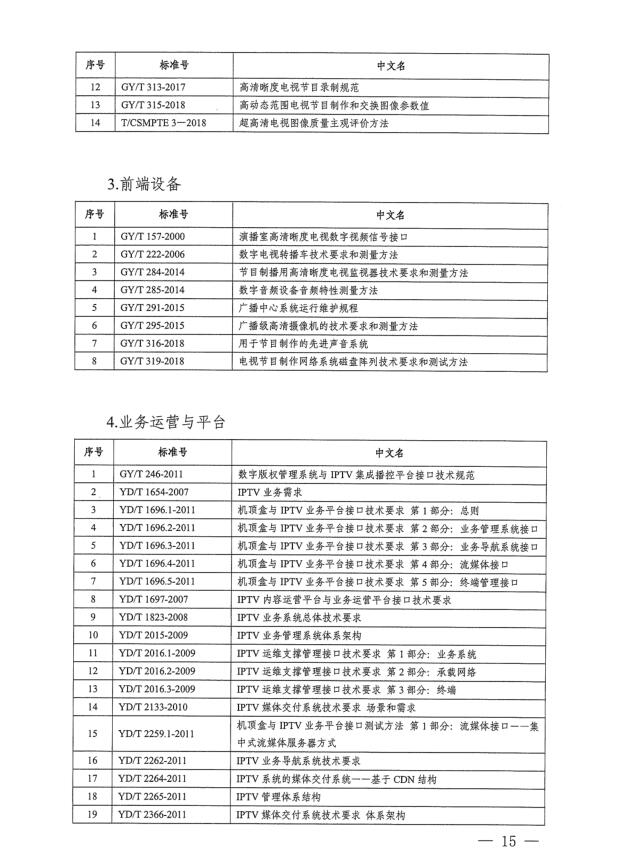 | 序号 | 标准号 | 中文名 |
|---|---|---|
| 12 | GY/T 313-2017 | 高清晰度电视节目录制规范 |
| 13 | GY/T 315-2018 | 高动态范围电视节目制作和交换图像参数值 |
| 14 | T/CSMPTE 3—2018 | 超高清电视图像质量主观评价方法 |

3.前端设备

| 序号 | 标准号 | 中文名 |
|---|---|---|
| 1 | GY/T 157-2000 | 演播室高清晰度电视数字视频信号接口 |
| 2 | GY/T 222-2006 | 数字电视转播车技术要求和测量方法 |
| 3 | GY/T 284-2014 | 节目制播用高清晰度电视监视器技术要求和测量方法 |
| 4 | GY/T 285-2014 | 数字音频设备音频特性测量方法 |
| 5 | GY/T 291-2015 | 广播中心系统运行维护规程 |
| 6 | GY/T 295-2015 | 广播级高清摄像机的技术要求和测量方法 |
| 7 | GY/T 316-2018 | 用于节目制作的先进声音系统 |
| 8 | GY/T 319-2018 | 电视节目制作网络系统磁盘阵列技术要求和测试方法 |

4.业务运营与平台

| 序号 | 标准号 | 中文名 |
|---|---|---|
| 1 | GY/T 246-2011 | 数字版权管理系统与 IPTV 集成播控平台接口技术规范 |
| 2 | YD/T 1654-2007 | IPTV 业务需求 |
| 3 | YD/T 1696.1-2011 | 机顶盒与 IPTV 业务平台接口技术要求 第 1 部分：总则 |
| 4 | YD/T 1696.2-2011 | 机顶盒与 IPTV 业务平台接口技术要求 第 2 部分：业务管理系统接口 |
| 5 | YD/T 1696.3-2011 | 机顶盒与 IPTV 业务平台接口技术要求 第 3 部分：业务导航系统接口 |
| 6 | YD/T 1696.4-2011 | 机顶盒与 IPTV 业务平台接口技术要求 第 4 部分：流媒体接口 |
| 7 | YD/T 1696.5-2011 | 机顶盒与 IPTV 业务平台接口技术要求 第 5 部分：终端管理接口 |
| 8 | YD/T 1697-2007 | IPTV 内容运营平台与业务运营平台接口技术要求 |
| 9 | YD/T 1823-2008 | IPTV 业务系统总体技术要求 |
| 10 | YD/T 2015-2009 | IPTV 业务管理系统体系架构 |
| 11 | YD/T 2016.1-2009 | IPTV 运维支撑管理接口技术要求 第 1 部分：业务系统 |
| 12 | YD/T 2016.2-2009 | IPTV 运维支撑管理接口技术要求 第 2 部分：承载网络 |
| 13 | YD/T 2016.3-2009 | IPTV 运维支撑管理接口技术要求 第 3 部分：终端 |
| 14 | YD/T 2133-2010 | IPTV 媒体交付系统技术要求 场景和需求 |
| 15 | YD/T 2259.1-2011 | 机顶盒与 IPTV 业务平台接口测试方法 第 1 部分：流媒体接口——集中式流媒体服务器方式 |
| 16 | YD/T 2262-2011 | IPTV 业务导航系统技术要求 |
| 17 | YD/T 2264-2011 | IPTV 系统的媒体交付系统——基于 CDN 结构 |
| 18 | YD/T 2265-2011 | IPTV 管理体系结构 |
| 19 | YD/T 2366-2011 | IPTV 媒体交付系统技术要求 体系架构 |

— 15 —